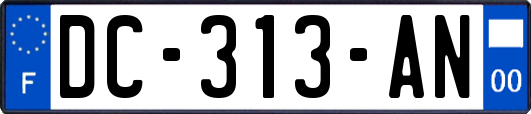 F

DC-313-AN

00